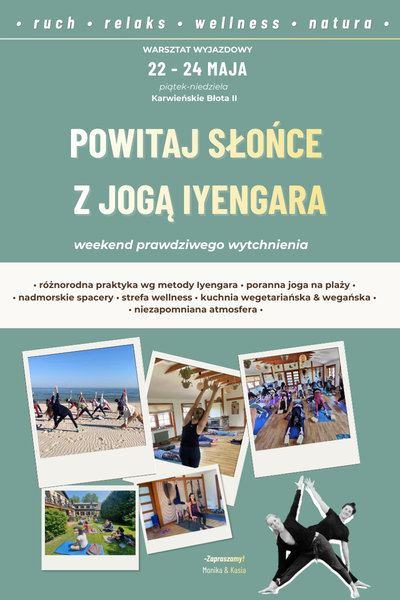 • ruch • relaks • wellness • natura •

WARSZTAT WYJAZDOWY

22 - 24 MAJA

piątek-niedziela

Karwieńskie Błota II

POWITAJ SŁOŃCE

Z JOGĄ IYENGARA

weekend prawdziwego wytchnienia

• różnorodna praktyka wg metody Iyengara • poranna joga na plaży • • nadmorskie spacery • strefa wellness • kuchnia wegetariańska & wegańska • • niezapomniana atmosfera •

-Zapraszamy!
Monika & Kasia